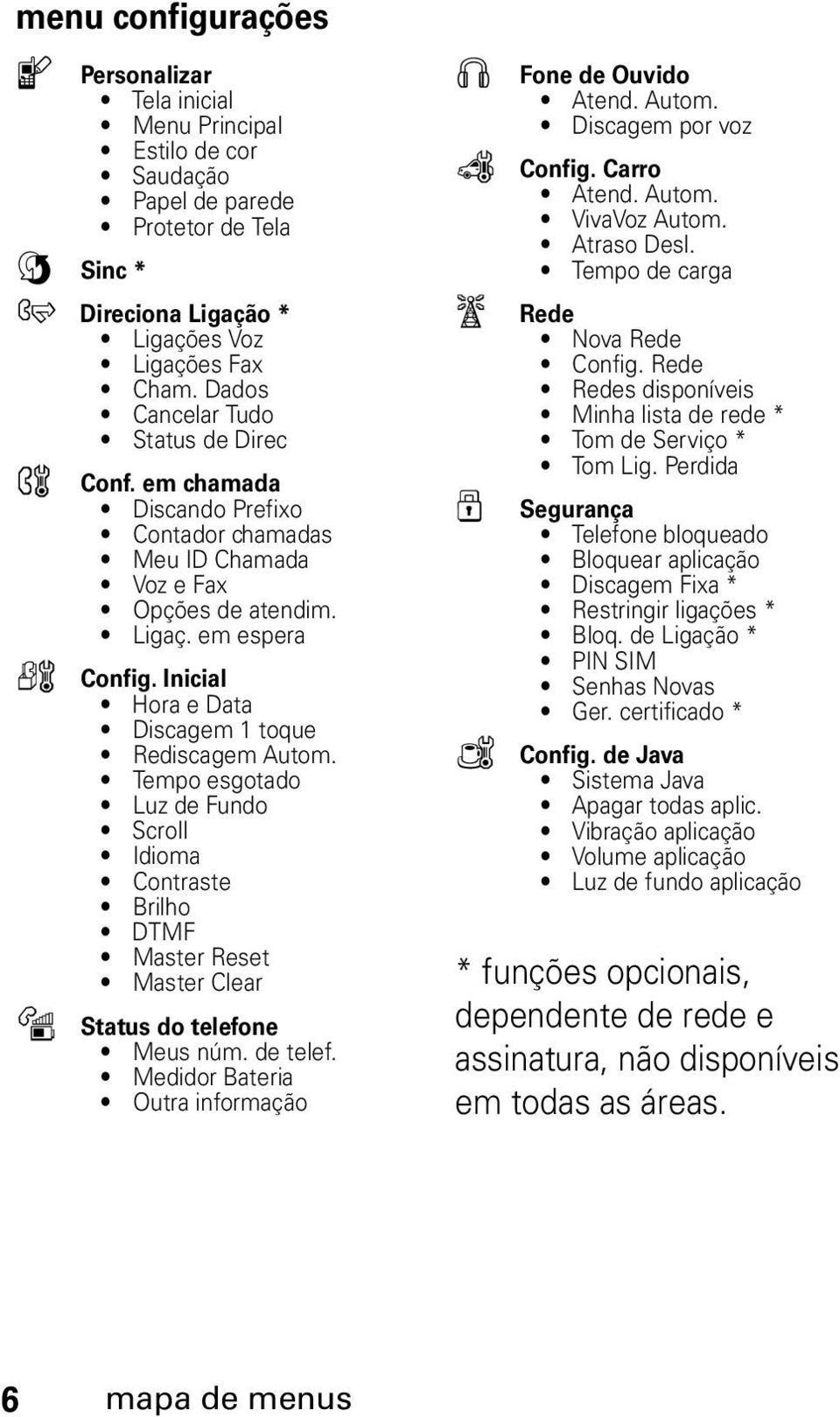 menu configurações

Personalizar
• Tela inicial
• Menu Principal
• Estilo de cor
• Saudação
• Papel de parede
• Protetor de Tela

Sinc *

Direciona Ligação *
• Ligações Voz
• Ligações Fax
• Cham. Dados
• Cancelar Tudo
• Status de Direc

Conf. em chamada
• Discando Prefixo
• Contador chamadas
• Meu ID Chamada
• Voz e Fax
• Opções de atendim.
• Ligaç. em espera

Config. Inicial
• Hora e Data
• Discagem 1 toque
• Rediscagem Autom.
• Tempo esgotado
• Luz de Fundo
• Scroll
• Idioma
• Contraste
• Brilho
• DTMF
• Master Reset
• Master Clear

Status do telefone
• Meus núm. de telef.
• Medidor Bateria
• Outra informação

Fone de Ouvido
• Atend. Autom.
• Discagem por voz

Config. Carro
• Atend. Autom.
• VivaVoz Autom.
• Atraso Desl.
• Tempo de carga

Rede
• Nova Rede
• Config. Rede
• Redes disponíveis
• Minha lista de rede *
• Tom de Serviço *
• Tom Lig. Perdida

Segurança
• Telefone bloqueado
• Bloquear aplicação
• Discagem Fixa *
• Restringir ligações *
• Bloq. de Ligação *
• PIN SIM
• Senhas Novas
• Ger. certificado *

Config. de Java
• Sistema Java
• Apagar todas aplic.
• Vibração aplicação
• Volume aplicação
• Luz de fundo aplicação

* funções opcionais, dependente de rede e assinatura, não disponíveis em todas as áreas.

6 mapa de menus